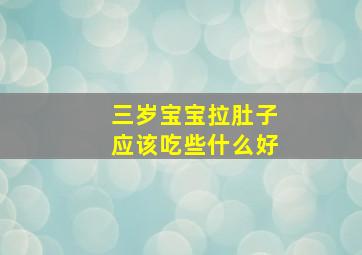 三岁宝宝拉肚子
应该吃些什么好